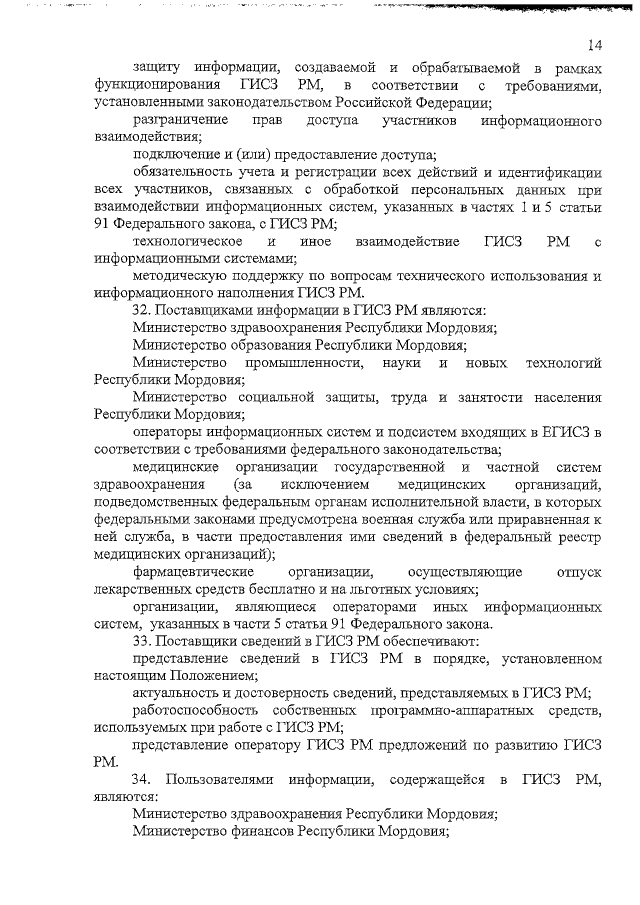 14

защиту информации, создаваемой и обрабатываемой в рамках функционирования ГИСЗ РМ, в соответствии с требованиями, установленными законодательством Российской Федерации;

разграничение прав доступа участников информационного взаимодействия;

подключение и (или) предоставление доступа;

обязательность учета и регистрации всех действий и идентификации всех участников, связанных с обработкой персональных данных при взаимодействии информационных систем, указанных в частях 1 и 5 статьи 91 Федерального закона, с ГИСЗ РМ;

технологическое и иное взаимодействие ГИСЗ РМ с информационными системами;

методическую поддержку по вопросам технического использования и информационного наполнения ГИСЗ РМ.

32. Поставщиками информации в ГИСЗ РМ являются:

Министерство здравоохранения Республики Мордовия;

Министерство образования Республики Мордовия;

Министерство промышленности, науки и новых технологий Республики Мордовия;

Министерство социальной защиты, труда и занятости населения Республики Мордовия;

операторы информационных систем и подсистем входящих в ЕГИСЗ в соответствии с требованиями федерального законодательства;

медицинские организации государственной и частной систем здравоохранения (за исключением медицинских организаций, подведомственных федеральным органам исполнительной власти, в которых федеральными законами предусмотрена военная служба или приравненная к ней служба, в части предоставления ими сведений в федеральный реестр медицинских организаций);

фармацевтические организации, осуществляющие отпуск лекарственных средств бесплатно и на льготных условиях;

организации, являющиеся операторами иных информационных систем, указанных в части 5 статьи 91 Федерального закона.

33. Поставщики сведений в ГИСЗ РМ обеспечивают:

представление сведений в ГИСЗ РМ в порядке, установленном настоящим Положением;

актуальность и достоверность сведений, представляемых в ГИСЗ РМ;

работоспособность собственных программно-аппаратных средств, используемых при работе с ГИСЗ РМ;

представление оператору ГИСЗ РМ предложений по развитию ГИСЗ РМ.

34. Пользователями информации, содержащейся в ГИСЗ РМ, являются:

Министерство здравоохранения Республики Мордовия;

Министерство финансов Республики Мордовия;